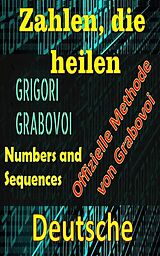 Zahlen, die heilen

GRIGORI GRABOVOI

Numbers and Sequences

Offizielle Methode von Grabovoi

Deutsche